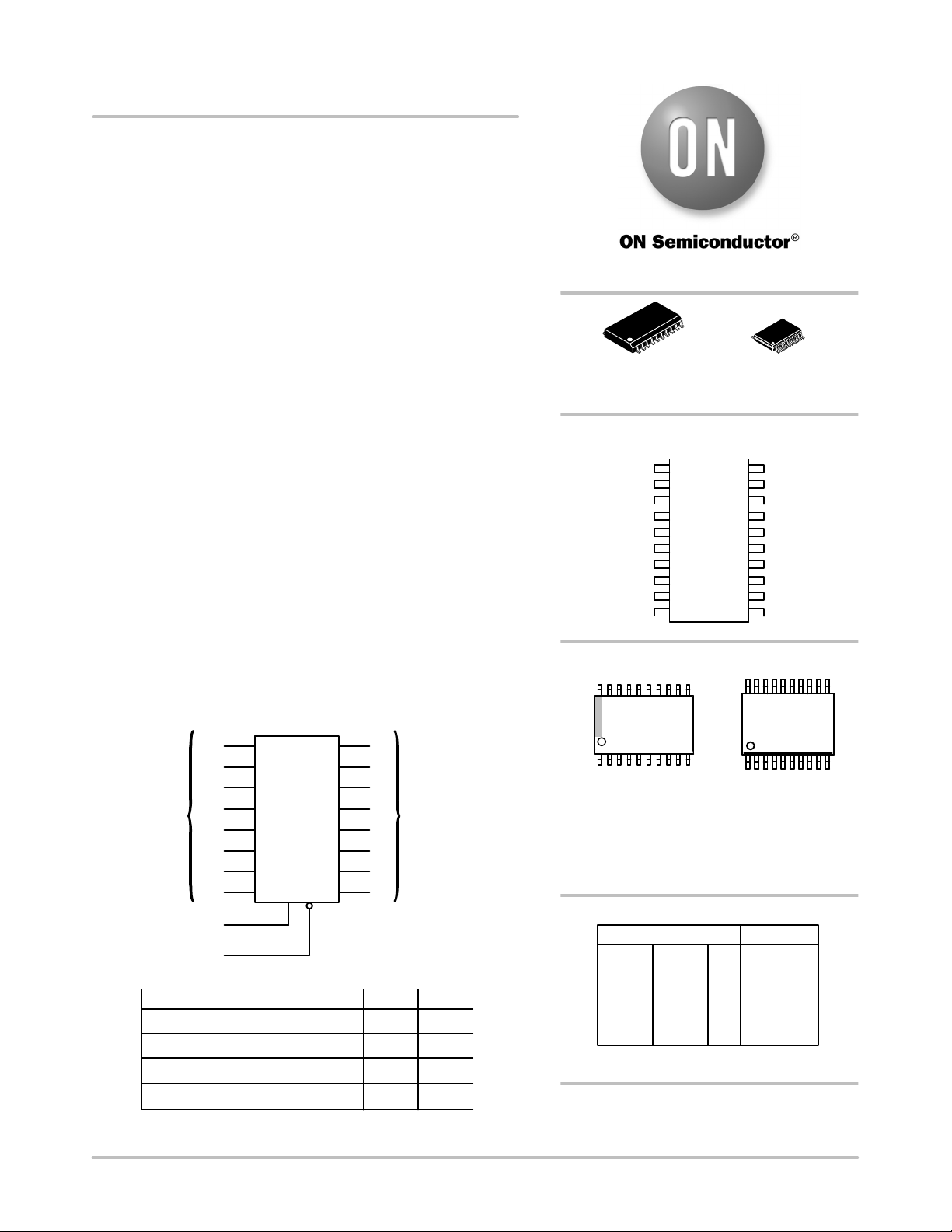 ON

ON Semiconductor®